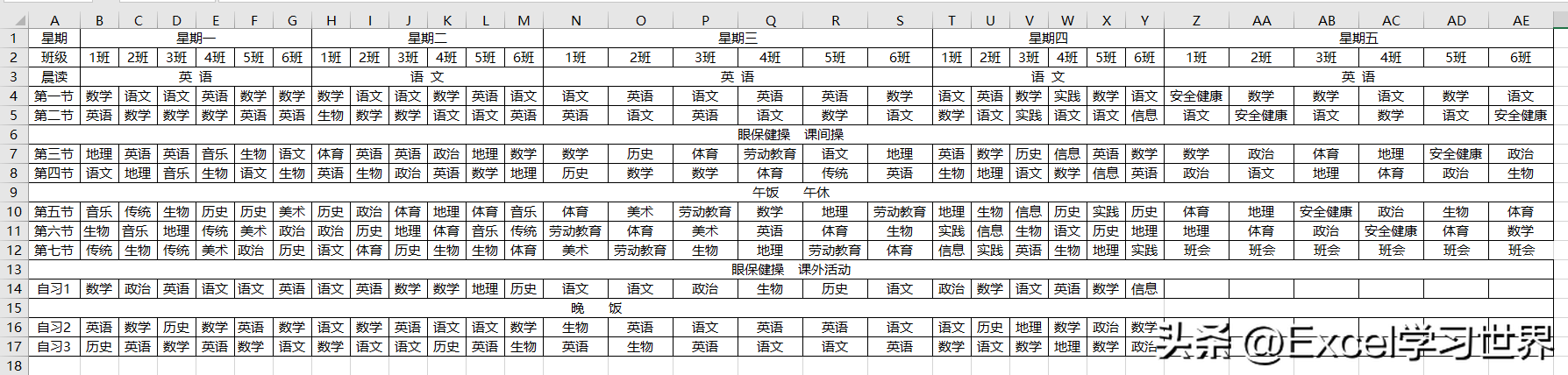 | | A | B | C | D | E | F | G | H | I | J | K | L | M | N | O | P | Q | R | S | T | U | V | W | X | Y | Z | AA | AB | AC | AD | AE |
|---|---|---|---|---|---|---|---|---|---|---|---|---|---|---|---|---|---|---|---|---|---|---|---|---|---|---|---|---|---|---|---|
| 1 | 星期 | 星期一 | | | | | | 星期二 | | | | | | 星期三 | | | | | | 星期四 | | | | | | 星期五 | | | | | |
| 2 | 班级 | 1班 | 2班 | 3班 | 4班 | 5班 | 6班 | 1班 | 2班 | 3班 | 4班 | 5班 | 6班 | 1班 | 2班 | 3班 | 4班 | 5班 | 6班 | 1班 | 2班 | 3班 | 4班 | 5班 | 6班 | 1班 | 2班 | 3班 | 4班 | 5班 | 6班 |
| 3 | 晨读 | 英 语 | | | | | | 语 文 | | | | | | 英 语 | | | | | | 语 文 | | | | | | 英 语 | | | | | |
| 4 | 第一节 | 数学 | 语文 | 语文 | 英语 | 数学 | 数学 | 数学 | 语文 | 语文 | 数学 | 英语 | 语文 | 语文 | 英语 | 语文 | 英语 | 英语 | 数学 | 语文 | 英语 | 数学 | 实践 | 数学 | 语文 | 安全健康 | 数学 | 数学 | 语文 | 数学 | 语文 |
| 5 | 第二节 | 英语 | 数学 | 数学 | 数学 | 英语 | 英语 | 生物 | 数学 | 数学 | 语文 | 语文 | 英语 | 英语 | 语文 | 英语 | 语文 | 数学 | 语文 | 数学 | 语文 | 实践 | 语文 | 语文 | 信息 | 语文 | 安全健康 | 语文 | 数学 | 语文 | 安全健康 |
| 6 | 眼保健操 课间操 | | | | | | | | | | | | | | | | | | | | | | | | | | | | | | |
| 7 | 第三节 | 地理 | 英语 | 英语 | 音乐 | 生物 | 语文 | 体育 | 英语 | 英语 | 政治 | 地理 | 数学 | 数学 | 历史 | 体育 | 劳动教育 | 语文 | 地理 | 英语 | 数学 | 历史 | 信息 | 英语 | 数学 | 数学 | 政治 | 体育 | 地理 | 安全健康 | 政治 |
| 8 | 第四节 | 语文 | 地理 | 音乐 | 生物 | 语文 | 生物 | 英语 | 生物 | 政治 | 英语 | 数学 | 地理 | 历史 | 数学 | 数学 | 体育 | 传统 | 英语 | 生物 | 地理 | 语文 | 数学 | 信息 | 英语 | 政治 | 语文 | 地理 | 体育 | 政治 | 生物 |
| 9 | 午饭 午休 | | | | | | | | | | | | | | | | | | | | | | | | | | | | | | |
| 10 | 第五节 | 音乐 | 传统 | 生物 | 历史 | 历史 | 美术 | 历史 | 政治 | 体育 | 地理 | 体育 | 音乐 | 体育 | 美术 | 劳动教育 | 数学 | 地理 | 劳动教育 | 地理 | 生物 | 信息 | 历史 | 实践 | 历史 | 体育 | 地理 | 安全健康 | 政治 | 生物 | 体育 |
| 11 | 第六节 | 生物 | 音乐 | 地理 | 传统 | 美术 | 政治 | 政治 | 历史 | 地理 | 体育 | 音乐 | 传统 | 劳动教育 | 体育 | 美术 | 英语 | 体育 | 生物 | 实践 | 信息 | 生物 | 语文 | 历史 | 地理 | 地理 | 体育 | 政治 | 安全健康 | 体育 | 数学 |
| 12 | 第七节 | 传统 | 生物 | 传统 | 美术 | 政治 | 历史 | 语文 | 体育 | 历史 | 生物 | 生物 | 体育 | 美术 | 劳动教育 | 生物 | 地理 | 劳动教育 | 体育 | 信息 | 实践 | 英语 | 生物 | 地理 | 实践 | 班会 | 班会 | 班会 | 班会 | 班会 | 班会 |
| 13 | 眼保健操 课外活动 | | | | | | | | | | | | | | | | | | | | | | | | | | | | | | |
| 14 | 自习1 | 数学 | 政治 | 英语 | 语文 | 语文 | 英语 | 语文 | 英语 | 数学 | 数学 | 地理 | 历史 | 语文 | 语文 | 政治 | 生物 | 历史 | 语文 | 政治 | 数学 | 语文 | 英语 | 数学 | 信息 | | | | | | |
| 15 | 晚 饭 | | | | | | | | | | | | | | | | | | | | | | | | | | | | | | |
| 16 | 自习2 | 英语 | 数学 | 历史 | 数学 | 英语 | 数学 | 语文 | 数学 | 英语 | 语文 | 语文 | 数学 | 生物 | 英语 | 语文 | 英语 | 英语 | 语文 | 语文 | 历史 | 地理 | 数学 | 政治 | 数学 | | | | | | |
| 17 | 自习3 | 历史 | 英语 | 数学 | 英语 | 数学 | 语文 | 数学 | 语文 | 语文 | 历史 | 英语 | 生物 | 英语 | 生物 | 英语 | 语文 | 语文 | 英语 | 数学 | 语文 | 数学 | 地理 | 数学 | 政治 | | | | | | |
| 18 | | | | | | | | | | | | | | | | | | | | | | | | | | | | | | | |

头条 @Excel学习世界